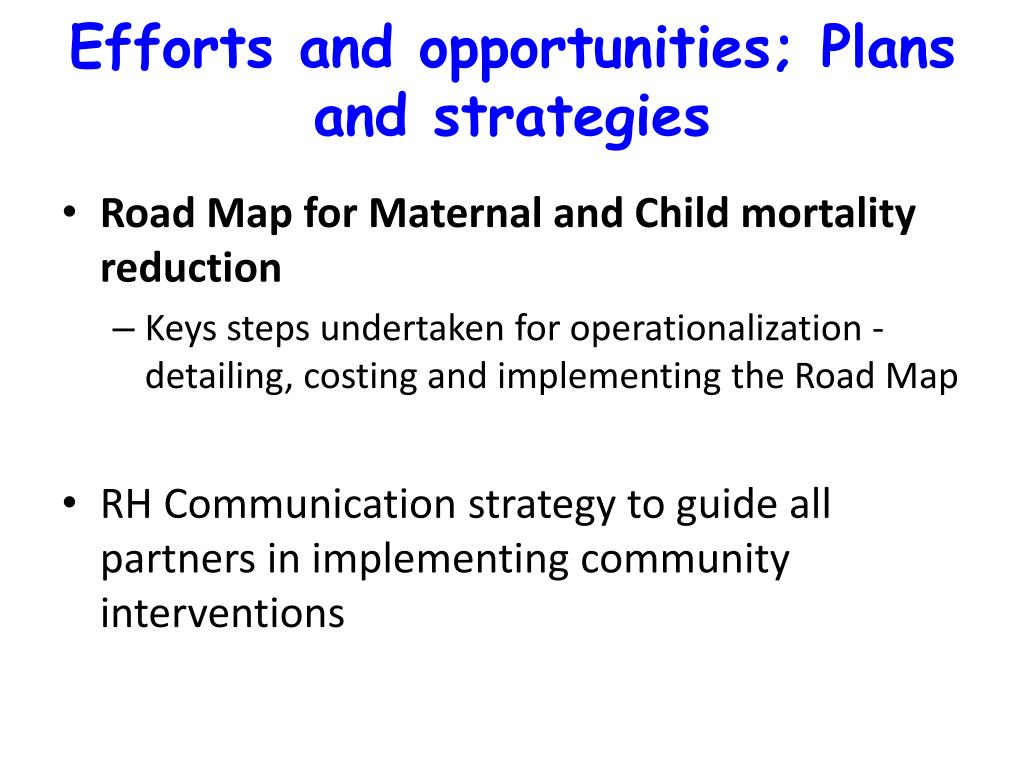 Efforts and opportunities; Plans and strategies

• Road Map for Maternal and Child mortality reduction
– Keys steps undertaken for operationalization - detailing, costing and implementing the Road Map

• RH Communication strategy to guide all partners in implementing community interventions